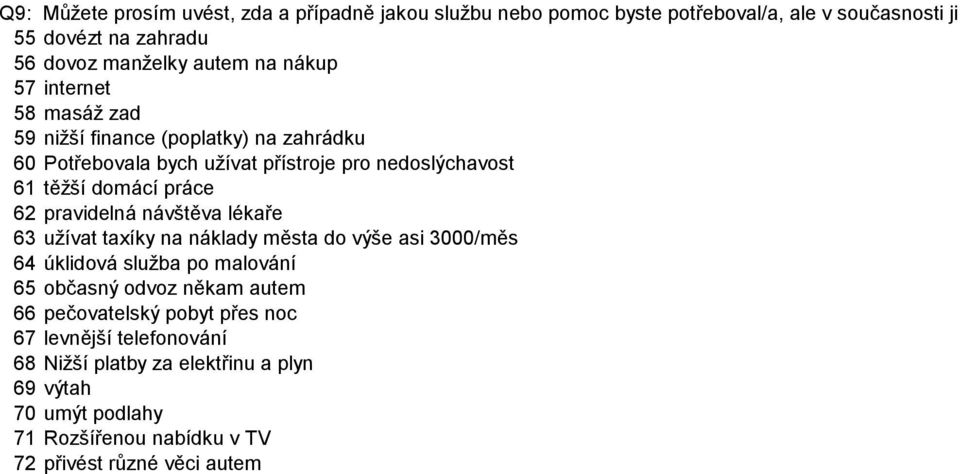 Q9: Můžete prosím uvést, zda a případně jakou službu nebo pomoc byste potřeboval/a, ale v současnosti ji
55 dovézt na zahradu
56 dovoz manželky autem na nákup
57 internet
58 masáž zad
59 nižší finance (poplatky) na zahrádku
60 Potřebovala bych užívat přístroje pro nedoslýchavost
61 těžší domácí práce
62 pravidelná návštěva lékaře
63 užívat taxíky na náklady města do výše asi 3000/měs
64 úklidová služba po malování
65 občasný odvoz někam autem
66 pečovatelský pobyt přes noc
67 levnější telefonování
68 Nižší platby za elektřinu a plyn
69 výtah
70 umýt podlahy
71 Rozšířenou nabídku v TV
72 přivést různé věci autem